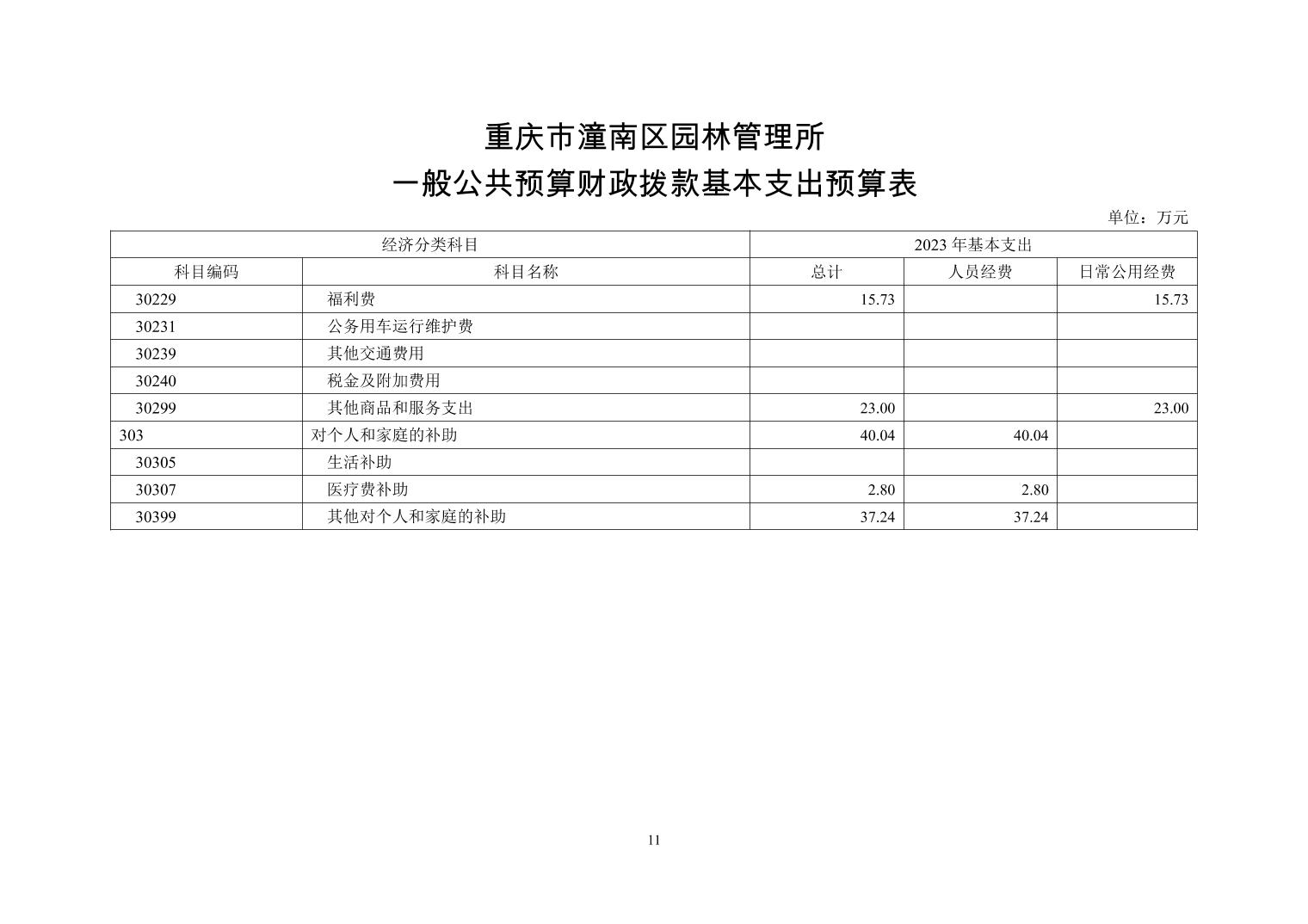 重庆市潼南区园林管理所
一般公共预算财政拨款基本支出预算表

单位：万元

| 经济分类科目 | | 2023 年基本支出 | | |
|---|---|---|---|---|
| 科目编码 | 科目名称 | 总计 | 人员经费 | 日常公用经费 |
| 30229 | 福利费 | 15.73 | | 15.73 |
| 30231 | 公务用车运行维护费 | | | |
| 30239 | 其他交通费用 | | | |
| 30240 | 税金及附加费用 | | | |
| 30299 | 其他商品和服务支出 | 23.00 | | 23.00 |
| 303 | 对个人和家庭的补助 | 40.04 | 40.04 | |
| 30305 | 生活补助 | | | |
| 30307 | 医疗费补助 | 2.80 | 2.80 | |
| 30399 | 其他对个人和家庭的补助 | 37.24 | 37.24 | |

11